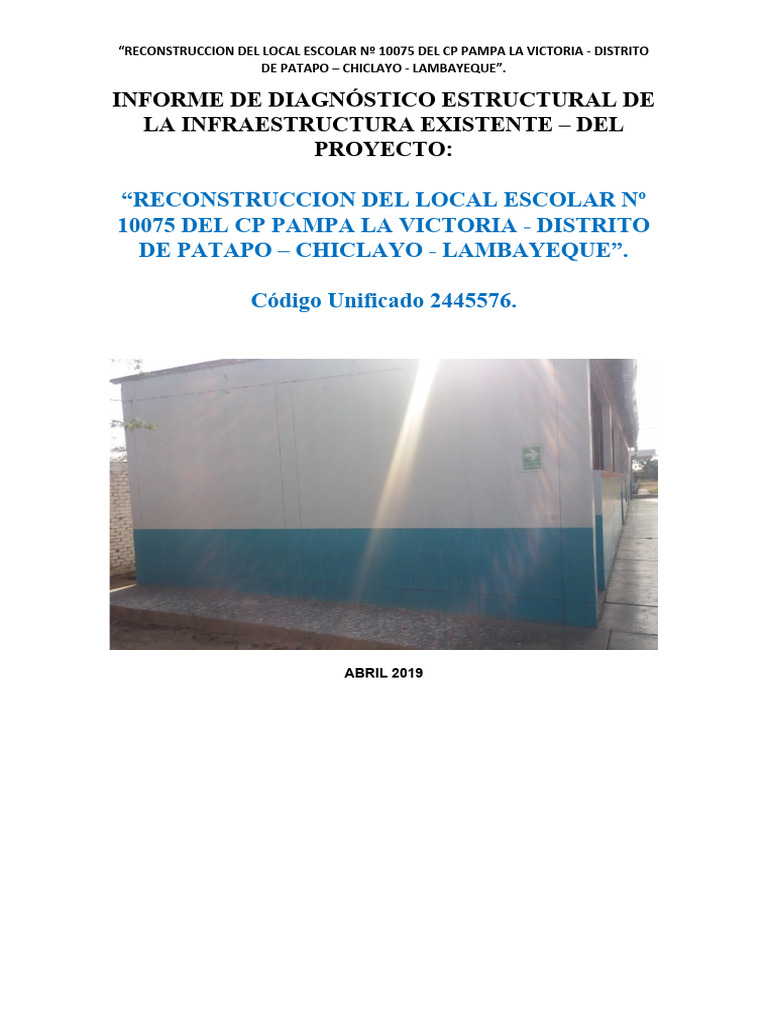 “RECONSTRUCCION DEL LOCAL ESCOLAR Nº 10075 DEL CP PAMPA LA VICTORIA - DISTRITO DE PATAPO – CHICLAYO - LAMBAYEQUE”.

INFORME DE DIAGNÓSTICO ESTRUCTURAL DE LA INFRAESTRUCTURA EXISTENTE – DEL PROYECTO:

“RECONSTRUCCION DEL LOCAL ESCOLAR Nº 10075 DEL CP PAMPA LA VICTORIA - DISTRITO DE PATAPO – CHICLAYO - LAMBAYEQUE”.

Código Unificado 2445576.

ABRIL 2019